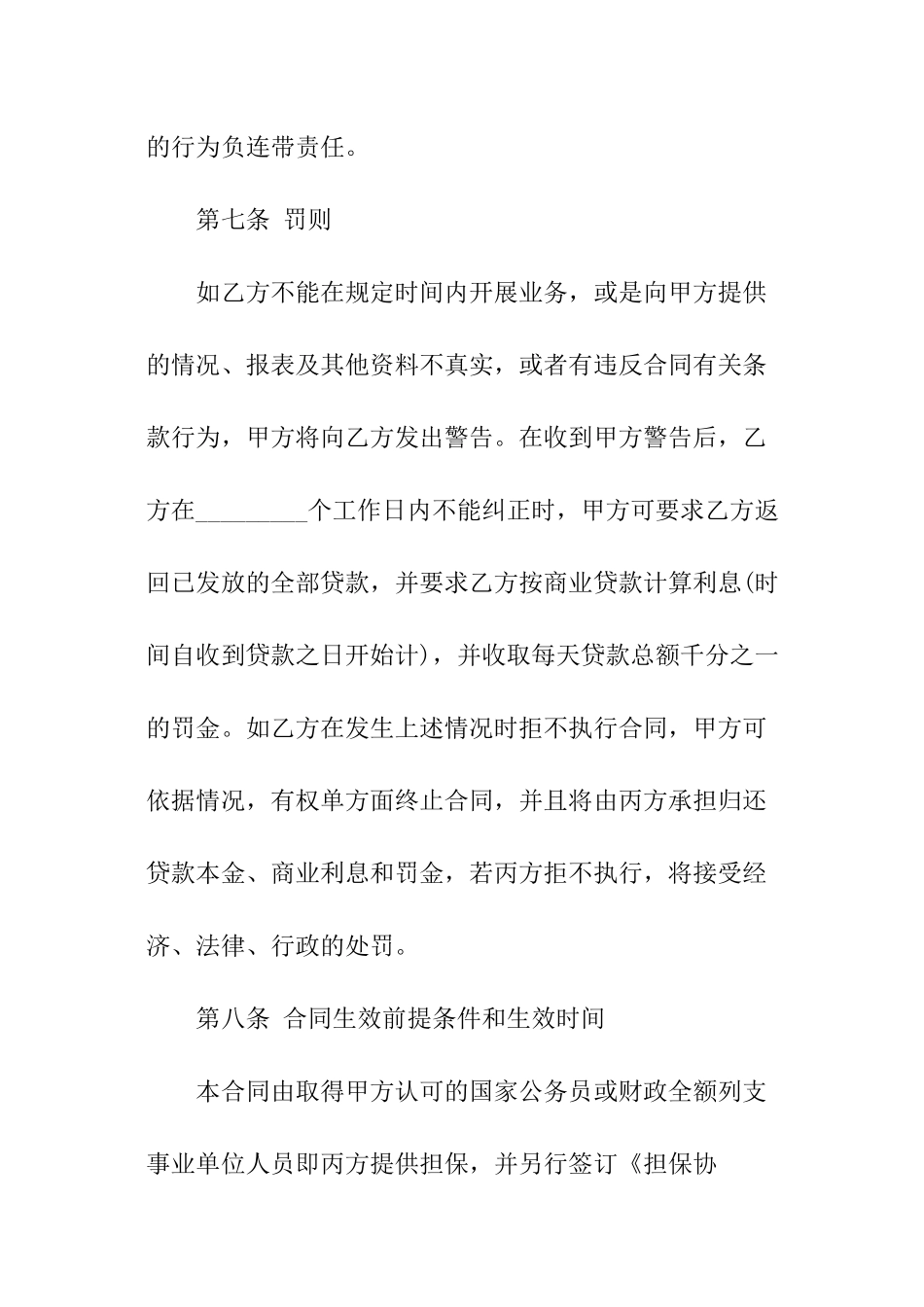 的行为负连带责任。

第七条 罚则

如乙方不能在规定时间内开展业务，或是向甲方提供的情况、报表及其他资料不真实，或者有违反合同有关条款行为，甲方将向乙方发出警告。在收到甲方警告后，乙方在_________个工作日内不能纠正时，甲方可要求乙方返回已发放的全部贷款，并要求乙方按商业贷款计算利息(时间自收到贷款之日开始计)，并收取每天贷款总额千分之一的罚金。如乙方在发生上述情况时拒不执行合同，甲方可依据情况，有权单方面终止合同，并且将由丙方承担归还贷款本金、商业利息和罚金，若丙方拒不执行，将接受经济、法律、行政的处罚。

第八条 合同生效前提条件和生效时间

本合同由取得甲方认可的国家公务员或财政全额列支事业单位人员即丙方提供担保，并另行签订《担保协